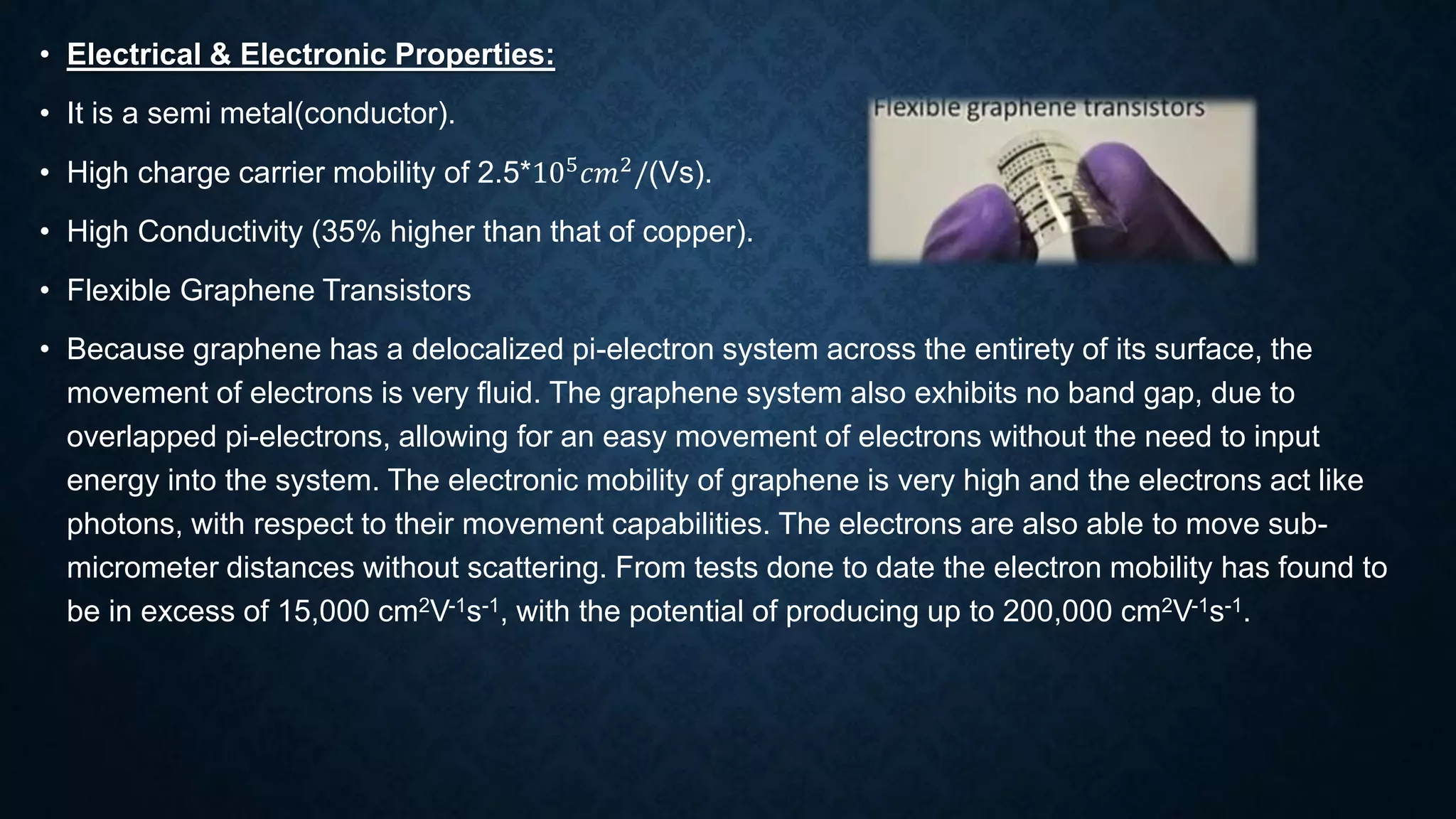 • Electrical & Electronic Properties:

• It is a semi metal(conductor).

• High charge carrier mobility of 2.5*$10^5 cm^2$/(Vs).

• High Conductivity (35% higher than that of copper).

• Flexible Graphene Transistors

• Because graphene has a delocalized pi-electron system across the entirety of its surface, the movement of electrons is very fluid. The graphene system also exhibits no band gap, due to overlapped pi-electrons, allowing for an easy movement of electrons without the need to input energy into the system. The electronic mobility of graphene is very high and the electrons act like photons, with respect to their movement capabilities. The electrons are also able to move sub-micrometer distances without scattering. From tests done to date the electron mobility has found to be in excess of 15,000 $cm^2V^{-1}s^{-1}$, with the potential of producing up to 200,000 $cm^2V^{-1}s^{-1}$.

Flexible graphene transistors